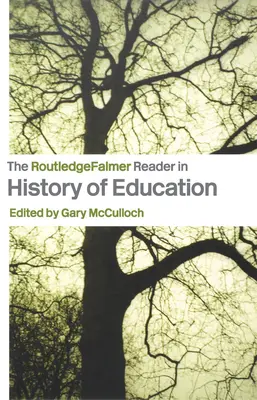 The RoutledgeFalmer Reader in
History of Education
Edited by Gary McCulloch